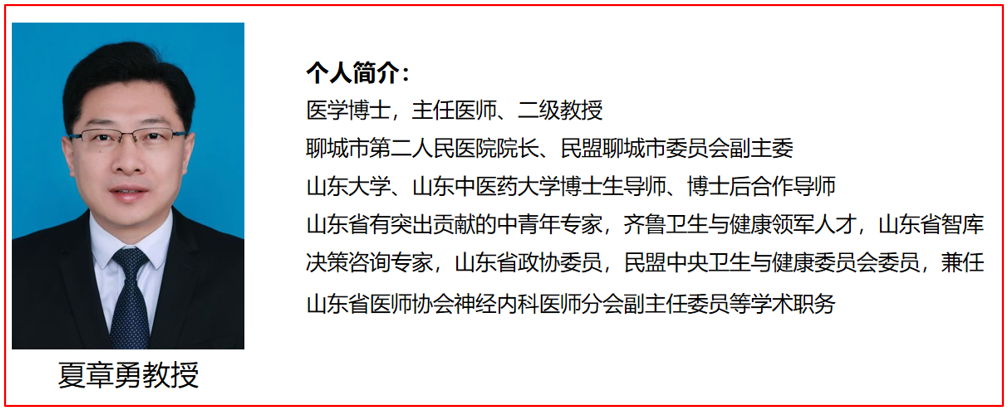 夏章勇教授

个人简介：

医学博士，主任医师、二级教授

聊城市第二人民医院院长、民盟聊城市委员会副主委

山东大学、山东中医药大学博士生导师、博士后合作导师

山东省有突出贡献的中青年专家，齐鲁卫生与健康领军人才，山东省智库决策咨询专家，山东省政协委员，民盟中央卫生与健康委员会委员，兼任山东省医师协会神经内科医师分会副主任委员等学术职务